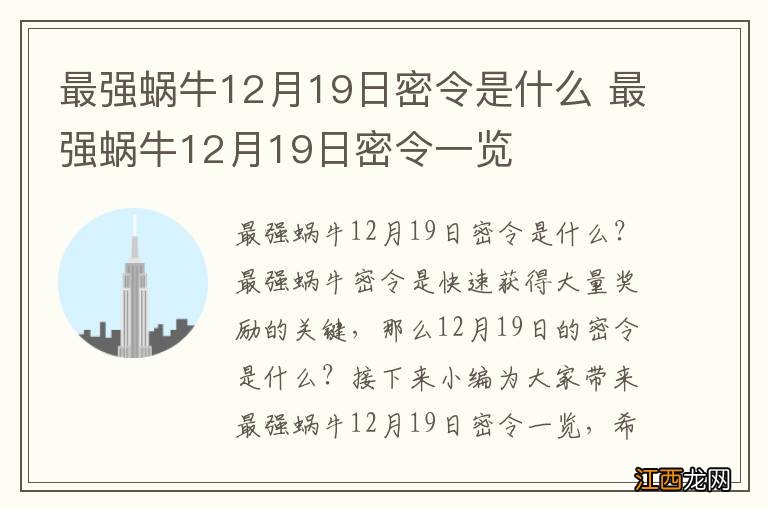 最强蜗牛12月19日密令是什么 最强蜗牛12月19日密令一览

最强蜗牛12月19日密令是什么？最强蜗牛密令是快速获得大量奖励的关键，那么12月19日的密令是什么？接下来小编为大家带来最强蜗牛12月19日密令一览，希

江西龙网